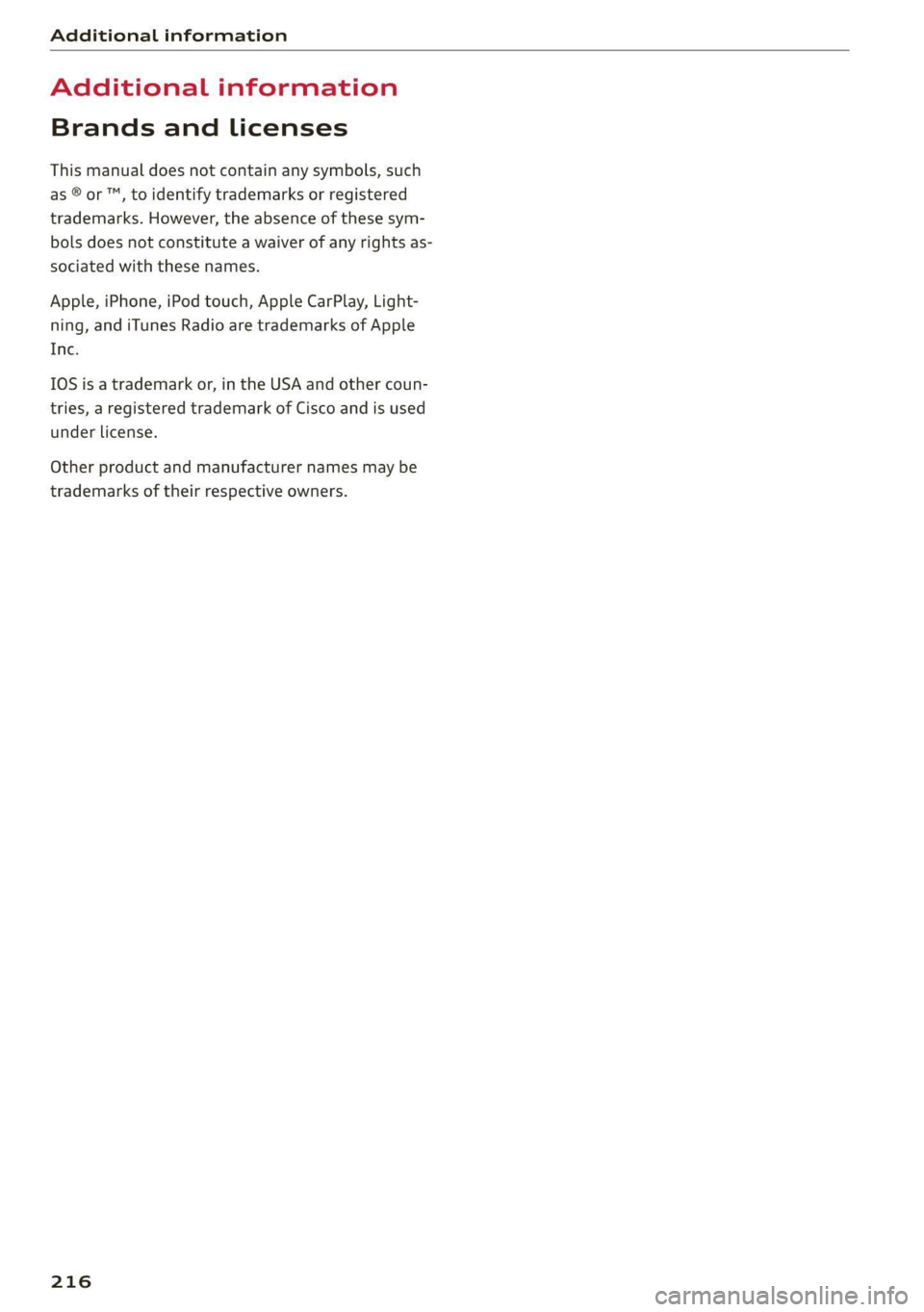 Additional information

Additional information

Brands and licenses

This manual does not contain any symbols, such as ® or ™, to identify trademarks or registered trademarks. However, the absence of these symbols does not constitute a waiver of any rights associated with these names.

Apple, iPhone, iPod touch, Apple CarPlay, Lightning, and iTunes Radio are trademarks of Apple Inc.

IOS is a trademark or, in the USA and other countries, a registered trademark of Cisco and is used under license.

Other product and manufacturer names may be trademarks of their respective owners.

216

carmanualsonline.info